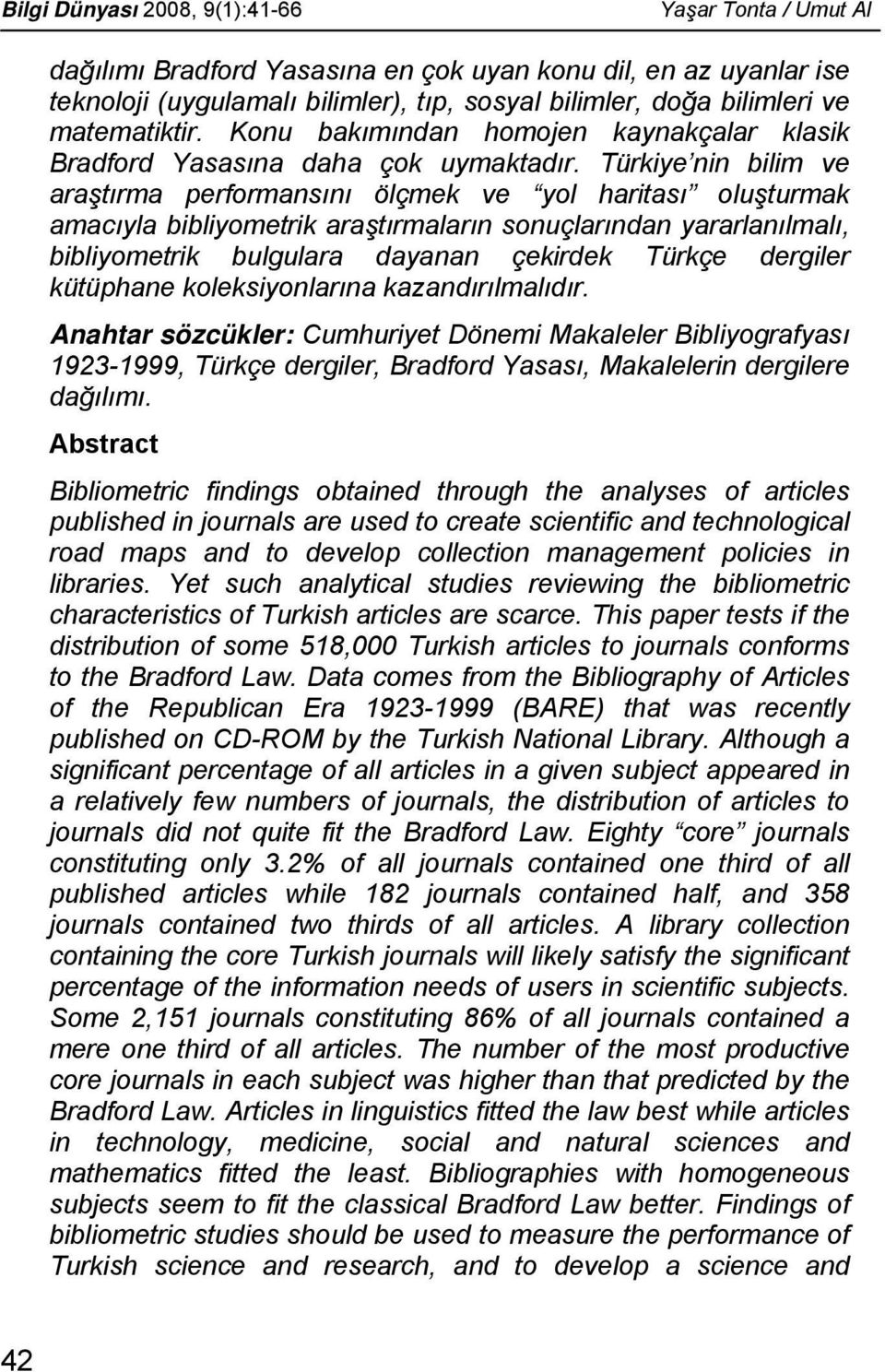 Bilgi Dünyası 2008, 9(1):41-66 Yaşar Tonta / Umut Al

dağılımı Bradford Yasasına en çok uyan konu dil, en az uyanlar ise teknoloji (uygulamalı bilimler), tıp, sosyal bilimler, doğa bilimleri ve matematiktir. Konu bakımından homojen kaynakçalar klasik Bradford Yasasına daha çok uymaktadır. Türkiye'nin bilim ve araştırma performansını ölçmek ve "yol haritası" oluşturmak amacıyla bibliyometrik araştırmaların sonuçlarından yararlanılmalı, bibliyometrik bulgulara dayanan çekirdek Türkçe dergiler kütüphane koleksiyonlarına kazandırılmalıdır.

Anahtar sözcükler: Cumhuriyet Dönemi Makaleler Bibliyografyası 1923-1999, Türkçe dergiler, Bradford Yasası, Makalelerin dergilere dağılımı.

Abstract

Bibliometric findings obtained through the analyses of articles published in journals are used to create scientific and technological road maps and to develop collection management policies in libraries. Yet such analytical studies reviewing the bibliometric characteristics of Turkish articles are scarce. This paper tests if the distribution of some 518,000 Turkish articles to journals conforms to the Bradford Law. Data comes from the Bibliography of Articles of the Republican Era 1923-1999 (BARE) that was recently published on CD-ROM by the Turkish National Library. Although a significant percentage of all articles in a given subject appeared in a relatively few numbers of journals, the distribution of articles to journals did not quite fit the Bradford Law. Eighty "core" journals constituting only 3.2% of all journals contained one third of all published articles while 182 journals contained half, and 358 journals contained two thirds of all articles. A library collection containing the core Turkish journals will likely satisfy the significant percentage of the information needs of users in scientific subjects. Some 2,151 journals constituting 86% of all journals contained a mere one third of all articles. The number of the most productive core journals in each subject was higher than that predicted by the Bradford Law. Articles in linguistics fitted the law best while articles in technology, medicine, social and natural sciences and mathematics fitted the least. Bibliographies with homogeneous subjects seem to fit the classical Bradford Law better. Findings of bibliometric studies should be used to measure the performance of Turkish science and research, and to develop a science and

42